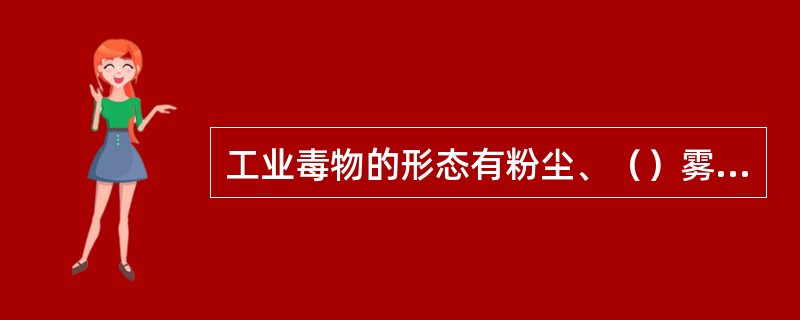 工业毒物的形态有粉尘、（）雾...